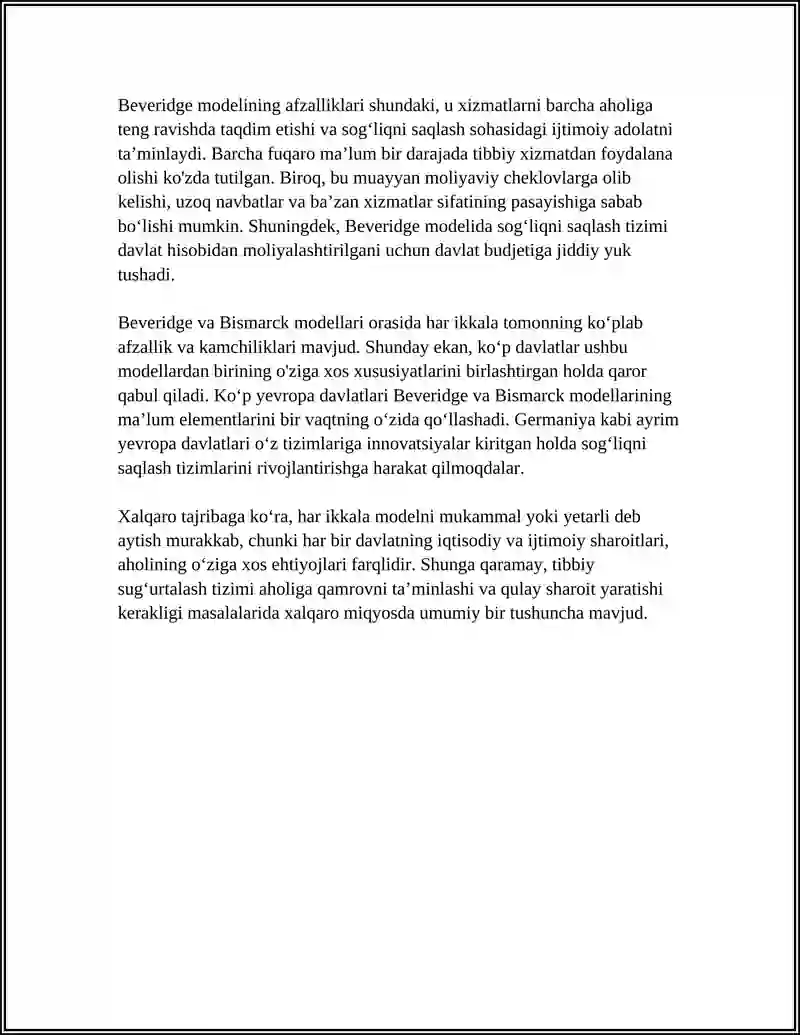 Beveridge modelining afzalliklari shundaki, u xizmatlarni barcha aholiga teng ravishda taqdim etishi va sog'liqni saqlash sohasidagi ijtimoiy adolatni ta'minlaydi. Barcha fuqaro ma'lum bir darajada tibbiy xizmatdan foydalana olishi ko'zda tutilgan. Biroq, bu muayyan moliyaviy cheklovlarga olib kelishi, uzoq navbatlar va ba'zan xizmatlar sifatining pasayishiga sabab bo'lishi mumkin. Shuningdek, Beveridge modelida sog'liqni saqlash tizimi davlat hisobidan moliyalashtirilgani uchun davlat budjetiga jiddiy yuk tushadi.

Beveridge va Bismarck modellari orasida har ikkala tomonning ko'plab afzallik va kamchiliklari mavjud. Shunday ekan, ko'p davlatlar ushbu modellardan birining o'ziga xos xususiyatlarini birlashtirgan holda qaror qabul qiladi. Ko'p yevropa davlatlari Beveridge va Bismarck modellarining ma'lum elementlarini bir vaqtning o'zida qo'llashadi. Germaniya kabi ayrim yevropa davlatlari o'z tizimlariga innovatsiyalar kiritgan holda sog'liqni saqlash tizimlarini rivojlantirishga harakat qilmoqdalar.

Xalqaro tajribaga ko'ra, har ikkala modelni mukammal yoki yetarli deb aytish murakkab, chunki har bir davlatning iqtisodiy va ijtimoiy sharoitlari, aholining o'ziga xos ehtiyojlari farqlidir. Shunga qaramay, tibbiy sug'urtalash tizimi aholiga qamrovni ta'minlashi va qulay sharoit yaratishi kerakligi masalalarida xalqaro miqyosda umumiy bir tushuncha mavjud.